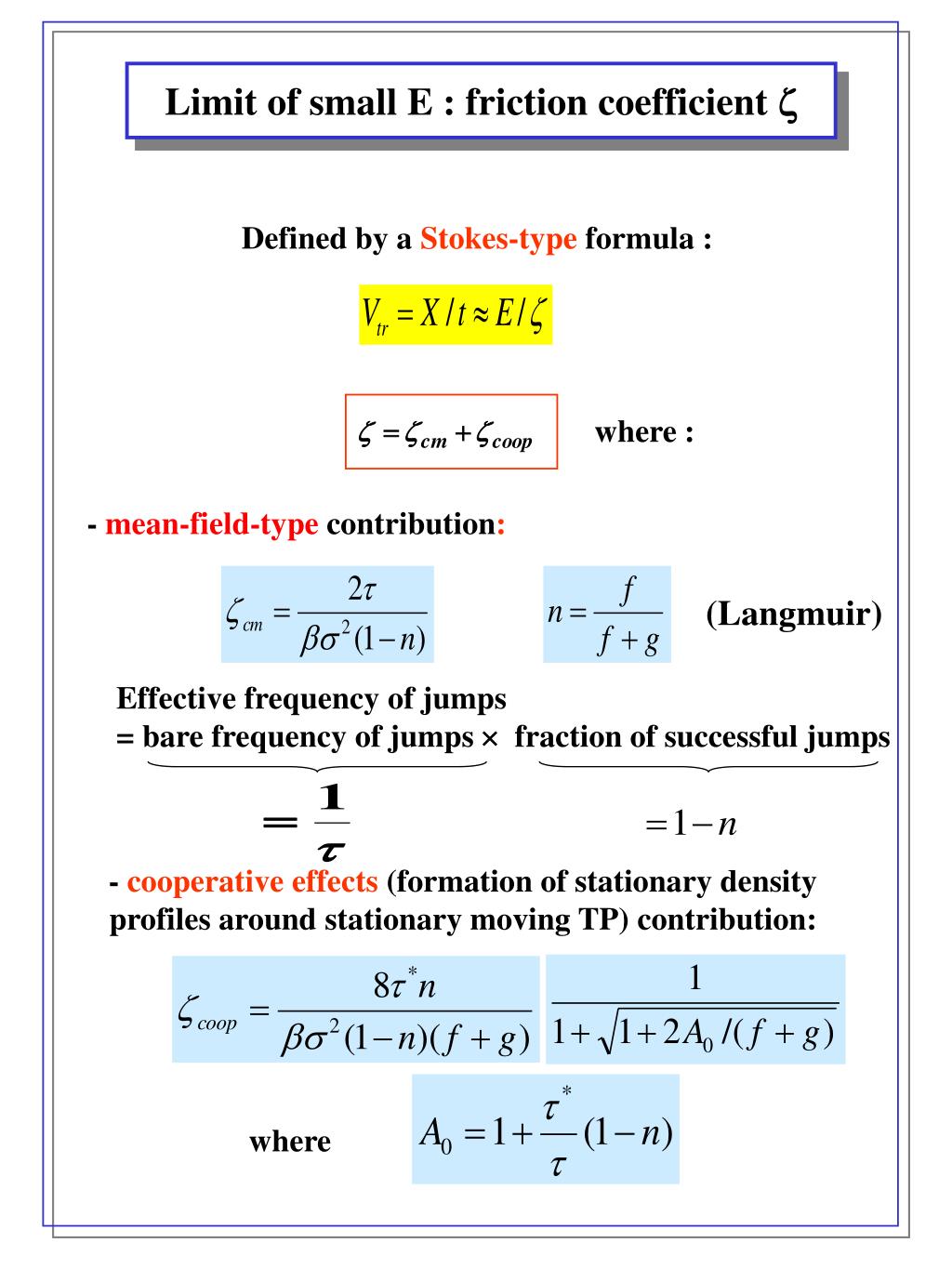 Limit of small E : friction coefficient $\zeta$

Defined by a Stokes-type formula :

$V_{tr} = X/t \approx E/\zeta$

$\zeta = \zeta_{cm} + \zeta_{coop}$ where :

- mean-field-type contribution:

$\zeta_{cm} = \frac{2\tau}{\beta\sigma^2(1-n)}$ $n = \frac{f}{f+g}$ (Langmuir)

Effective frequency of jumps
= bare frequency of jumps × fraction of successful jumps

$= \frac{1}{\tau}$ $= 1-n$

- cooperative effects (formation of stationary density profiles around stationary moving TP) contribution:

$\zeta_{coop} = \frac{8\tau^* n}{\beta\sigma^2(1-n)(f+g)}$ $\frac{1}{1+\sqrt{1+2A_0/(f+g)}}$

where $A_0 = 1 + \frac{\tau^*}{\tau}(1-n)$